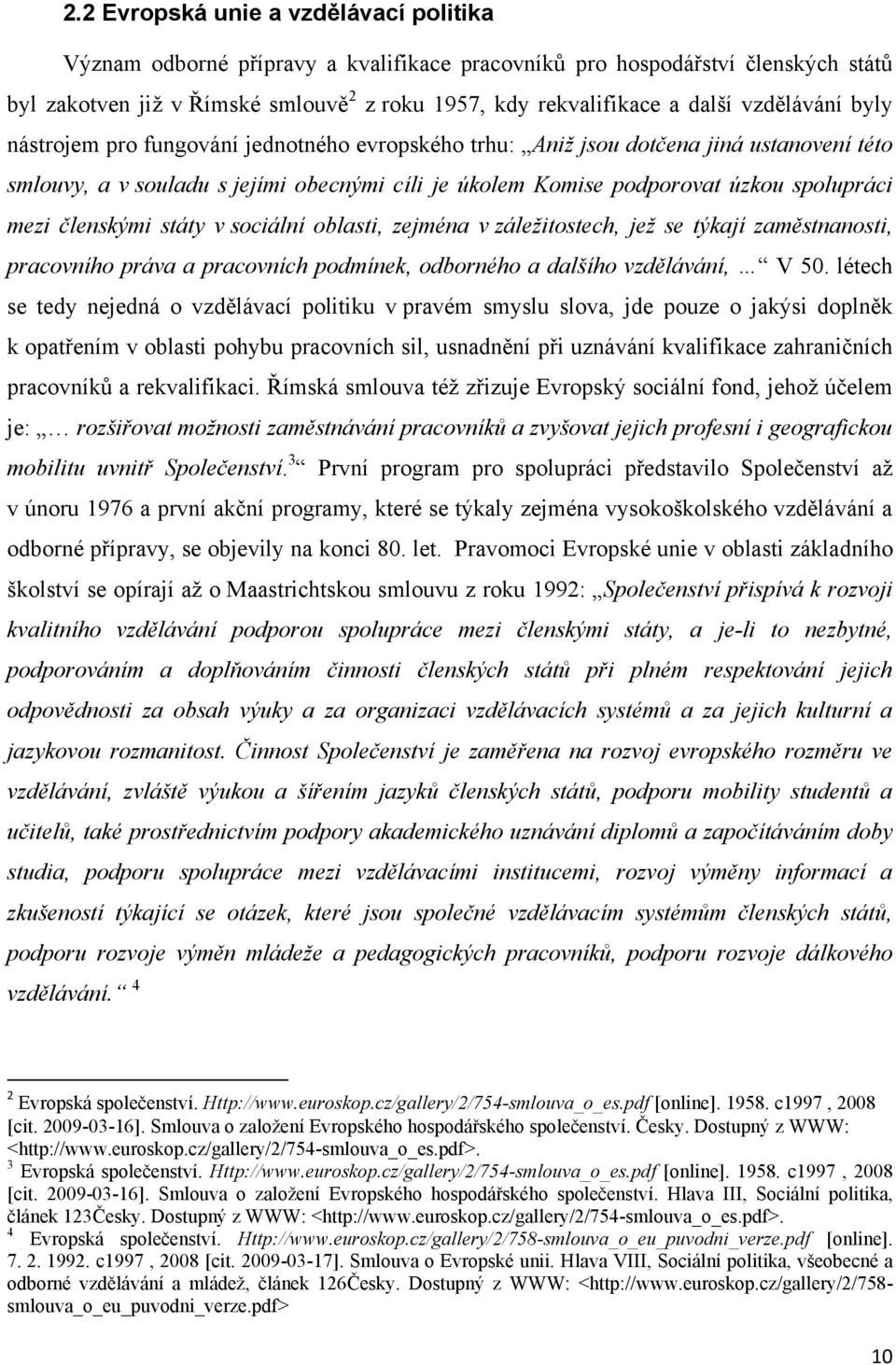 2.2 Evropská unie a vzdělávací politika

Význam odborné přípravy a kvalifikace pracovníků pro hospodářství členských států byl zakotven již v Římské smlouvě$^2$ z roku 1957, kdy rekvalifikace a další vzdělávání byly nástrojem pro fungování jednotného evropského trhu: „Aniž jsou dotčena jiná ustanovení této smlouvy, a v souladu s jejími obecnými cíli je úkolem Komise podporovat úzkou spolupráci mezi členskými státy v sociální oblasti, zejména v záležitostech, jež se týkají zaměstnanosti, pracovního práva a pracovních podmínek, odborného a dalšího vzdělávání, …“ V 50. létech se tedy nejedná o vzdělávací politiku v pravém smyslu slova, jde pouze o jakýsi doplněk k opatřením v oblasti pohybu pracovních sil, usnadnění při uznávání kvalifikace zahraničních pracovníků a rekvalifikaci. Římská smlouva též zřizuje Evropský sociální fond, jehož účelem je: „… rozšiřovat možnosti zaměstnávání pracovníků a zvyšovat jejich profesní i geografickou mobilitu uvnitř Společenství.$^3$“ První program pro spolupráci představilo Společenství až v únoru 1976 a první akční programy, které se týkaly zejména vysokoškolského vzdělávání a odborné přípravy, se objevily na konci 80. let. Pravomoci Evropské unie v oblasti základního školství se opírají až o Maastrichtskou smlouvu z roku 1992: „Společenství přispívá k rozvoji kvalitního vzdělávání podporou spolupráce mezi členskými státy, a je-li to nezbytné, podporováním a doplňováním činnosti členských států při plném respektování jejich odpovědnosti za obsah výuky a za organizaci vzdělávacích systémů a za jejich kulturní a jazykovou rozmanitost. Činnost Společenství je zaměřena na rozvoj evropského rozměru ve vzdělávání, zvláště výukou a šířením jazyků členských států, podporu mobility studentů a učitelů, také prostřednictvím podpory akademického uznávání diplomů a započítáváním doby studia, podporu spolupráce mezi vzdělávacími institucemi, rozvoj výměny informací a zkušeností týkající se otázek, které jsou společné vzdělávacím systémům členských států, podporu rozvoje výměn mládeže a pedagogických pracovníků, podporu rozvoje dálkového vzdělávání.“ $^4$

$^2$ Evropská společenství. Http://www.euroskop.cz/gallery/2/754-smlouva_o_es.pdf [online]. 1958. c1997 , 2008 [cit. 2009-03-16]. Smlouva o založení Evropského hospodářského společenství. Česky. Dostupný z WWW: <http://www.euroskop.cz/gallery/2/754-smlouva_o_es.pdf>.
$^3$ Evropská společenství. Http://www.euroskop.cz/gallery/2/754-smlouva_o_es.pdf [online]. 1958. c1997 , 2008 [cit. 2009-03-16]. Smlouva o založení Evropského hospodářského společenství. Hlava III, Sociální politika, článek 123Česky. Dostupný z WWW: <http://www.euroskop.cz/gallery/2/754-smlouva_o_es.pdf>.
$^4$ Evropská společenství. Http://www.euroskop.cz/gallery/2/758-smlouva_o_eu_puvodni_verze.pdf [online]. 7. 2. 1992. c1997 , 2008 [cit. 2009-03-17]. Smlouva o Evropské unii. Hlava VIII, Sociální politika, všeobecné a odborné vzdělávání a mládež, článek 126Česky. Dostupný z WWW: <http://www.euroskop.cz/gallery/2/758-smlouva_o_eu_puvodni_verze.pdf>

10